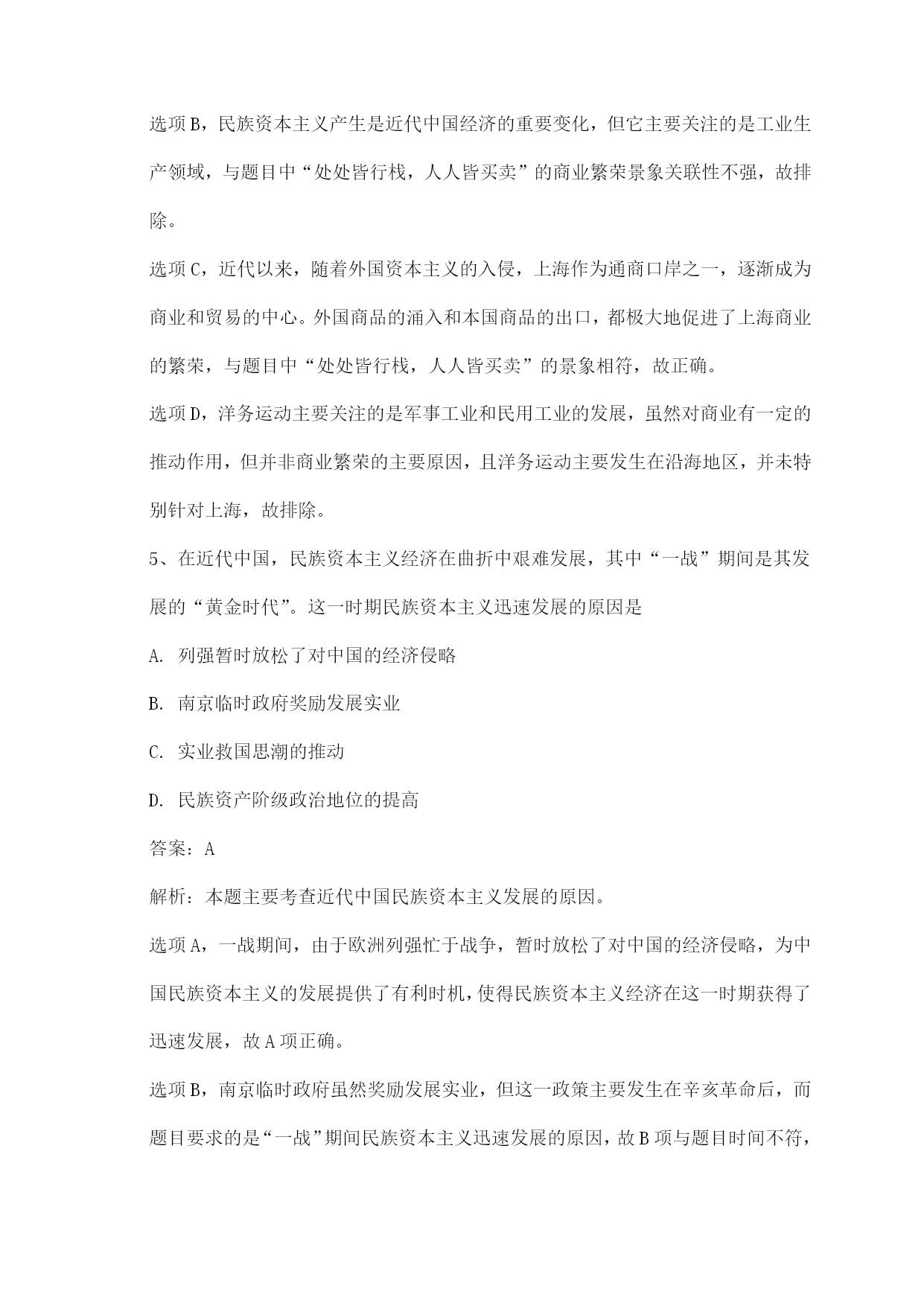 选项B，民族资本主义产生是近代中国经济的重要变化，但它主要关注的是工业生产领域，与题目中“处处皆行栈，人人皆买卖”的商业繁荣景象关联性不强，故排除。

选项C，近代以来，随着外国资本主义的入侵，上海作为通商口岸之一，逐渐成为商业和贸易的中心。外国商品的涌入和本国商品的出口，都极大地促进了上海商业的繁荣，与题目中“处处皆行栈，人人皆买卖”的景象相符，故正确。

选项D，洋务运动主要关注的是军事工业和民用工业的发展，虽然对商业有一定的推动作用，但并非商业繁荣的主要原因，且洋务运动主要发生在沿海地区，并未特别针对上海，故排除。

5、在近代中国，民族资本主义经济在曲折中艰难发展，其中“一战”期间是其发展的“黄金时代”。这一时期民族资本主义迅速发展的原因是

A. 列强暂时放松了对中国的经济侵略

B. 南京临时政府奖励发展实业

C. 实业救国思潮的推动

D. 民族资产阶级政治地位的提高

答案：A

解析：本题主要考查近代中国民族资本主义发展的原因。

选项A，一战期间，由于欧洲列强忙于战争，暂时放松了对中国的经济侵略，为中国民族资本主义的发展提供了有利时机，使得民族资本主义经济在这一时期获得了迅速发展，故A项正确。

选项B，南京临时政府虽然奖励发展实业，但这一政策主要发生在辛亥革命后，而题目要求的是“一战”期间民族资本主义迅速发展的原因，故B项与题目时间不符，